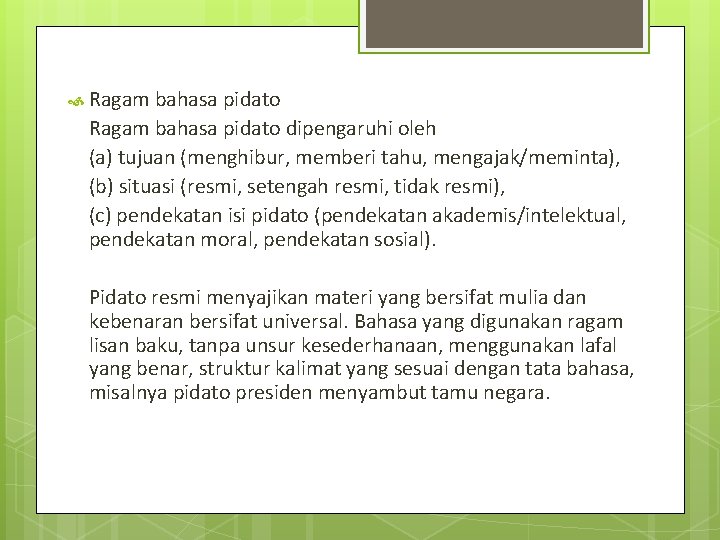 Ragam bahasa pidato

Ragam bahasa pidato dipengaruhi oleh

(a) tujuan (menghibur, memberi tahu, mengajak/meminta),

(b) situasi (resmi, setengah resmi, tidak resmi),

(c) pendekatan isi pidato (pendekatan akademis/intelektual, pendekatan moral, pendekatan sosial).

Pidato resmi menyajikan materi yang bersifat mulia dan kebenaran bersifat universal. Bahasa yang digunakan ragam lisan baku, tanpa unsur kesederhanaan, menggunakan lafal yang benar, struktur kalimat yang sesuai dengan tata bahasa, misalnya pidato presiden menyambut tamu negara.